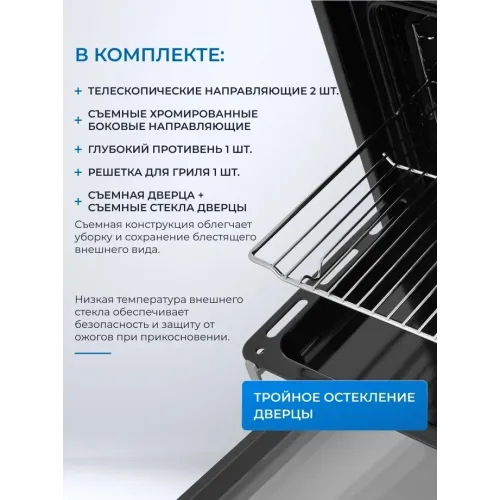 В КОМПЛЕКТЕ:

+ ТЕЛЕСКОПИЧЕСКИЕ НАПРАВЛЯЮЩИЕ 2 ШТ.

+ СЪЕМНЫЕ ХРОМИРОВАННЫЕ БОКОВЫЕ НАПРАВЛЯЮЩИЕ

+ ГЛУБОКИЙ ПРОТИВЕНЬ 1 ШТ.

+ РЕШЕТКА ДЛЯ ГРИЛЯ 1 ШТ.

+ СЪЕМНАЯ ДВЕРЦА + СЪЕМНЫЕ СТЕКЛА ДВЕРЦЫ

Съемная конструкция облегчает уборку и сохранение блестящего внешнего вида.

Низкая температура внешнего стекла обеспечивает безопасность и защиту от ожогов при прикосновении.

ТРОЙНОЕ ОСТЕКЛЕНИЕ ДВЕРЦЫ